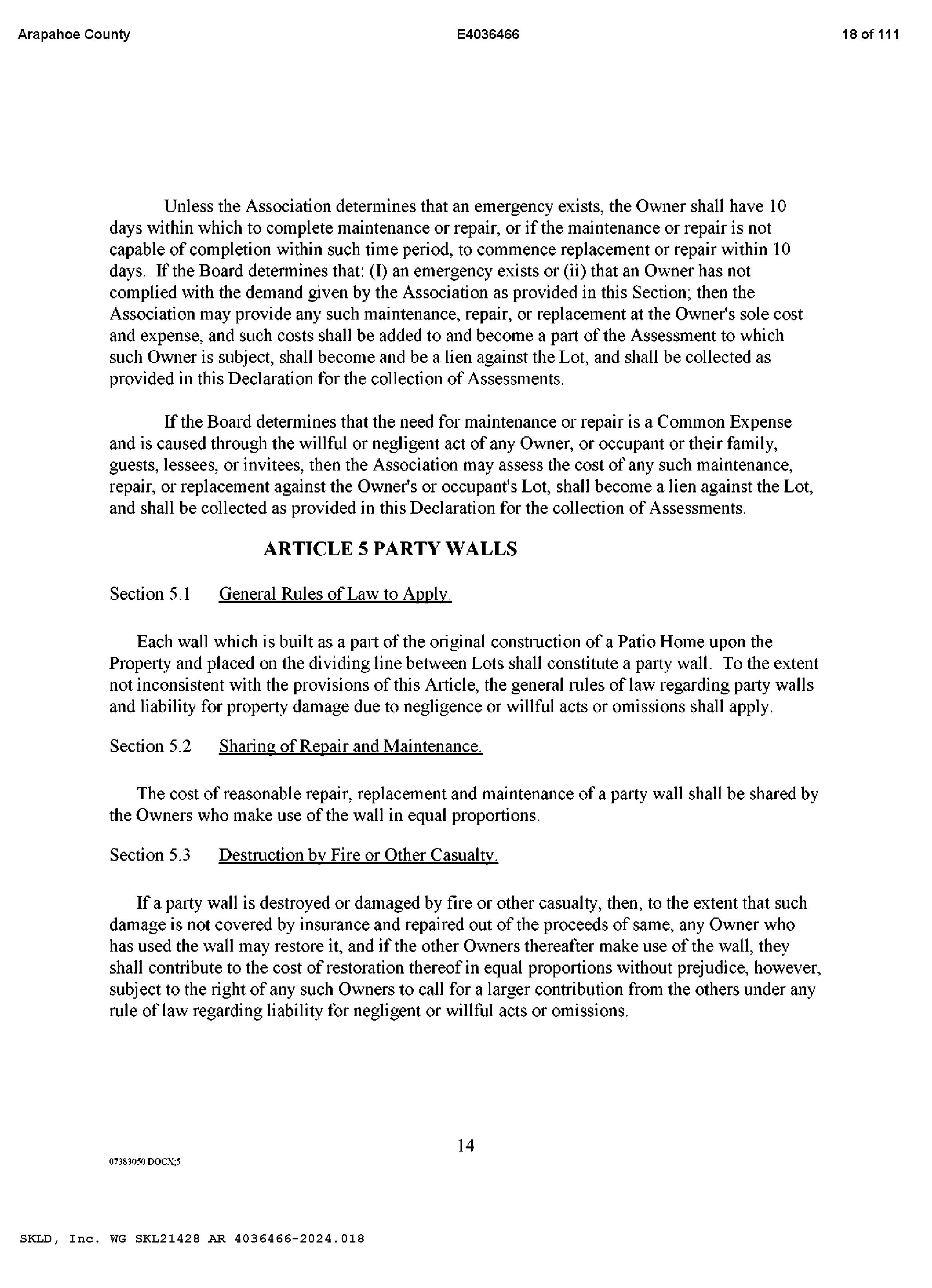 Arapahoe County E4036466 18 of 111

Unless the Association determines that an emergency exists, the Owner shall have 10 days within which to complete maintenance or repair, or if the maintenance or repair is not capable of completion within such time period, to commence replacement or repair within 10 days. If the Board determines that: (I) an emergency exists or (ii) that an Owner has not complied with the demand given by the Association as provided in this Section; then the Association may provide any such maintenance, repair, or replacement at the Owner's sole cost and expense, and such costs shall be added to and become a part of the Assessment to which such Owner is subject, shall become and be a lien against the Lot, and shall be collected as provided in this Declaration for the collection of Assessments.

If the Board determines that the need for maintenance or repair is a Common Expense and is caused through the willful or negligent act of any Owner, or occupant or their family, guests, lessees, or invitees, then the Association may assess the cost of any such maintenance, repair, or replacement against the Owner's or occupant's Lot, shall become a lien against the Lot, and shall be collected as provided in this Declaration for the collection of Assessments.

ARTICLE 5 PARTY WALLS

Section 5.1 General Rules of Law to Apply.

Each wall which is built as a part of the original construction of a Patio Home upon the Property and placed on the dividing line between Lots shall constitute a party wall. To the extent not inconsistent with the provisions of this Article, the general rules of law regarding party walls and liability for property damage due to negligence or willful acts or omissions shall apply.

Section 5.2 Sharing of Repair and Maintenance.

The cost of reasonable repair, replacement and maintenance of a party wall shall be shared by the Owners who make use of the wall in equal proportions.

Section 5.3 Destruction by Fire or Other Casualty.

If a party wall is destroyed or damaged by fire or other casualty, then, to the extent that such damage is not covered by insurance and repaired out of the proceeds of same, any Owner who has used the wall may restore it, and if the other Owners thereafter make use of the wall, they shall contribute to the cost of restoration thereof in equal proportions without prejudice, however, subject to the right of any such Owners to call for a larger contribution from the others under any rule of law regarding liability for negligent or willful acts or omissions.

14

07383050.DOCX;5

SKLD, Inc. WG SKL21428 AR 4036466-2024.018